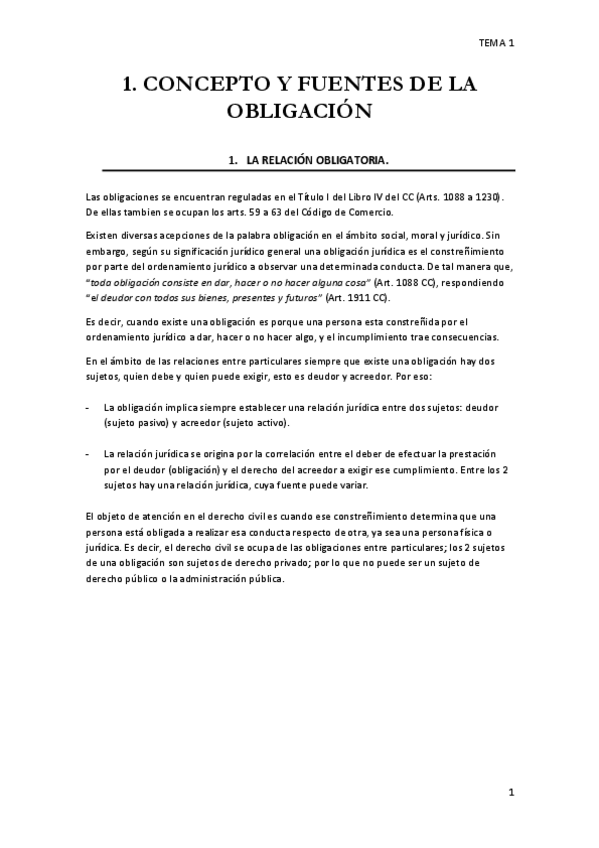 TEMA 1

1. CONCEPTO Y FUENTES DE LA OBLIGACIÓN

1. LA RELACIÓN OBLIGATORIA.

Las obligaciones se encuentran reguladas en el Título I del Libro IV del CC (Arts. 1088 a 1230). De ellas tambien se ocupan los arts. 59 a 63 del Código de Comercio.

Existen diversas acepciones de la palabra obligación en el ámbito social, moral y jurídico. Sin embargo, según su significación jurídico general una obligación jurídica es el constreñimiento por parte del ordenamiento jurídico a observar una determinada conducta. De tal manera que, "toda obligación consiste en dar, hacer o no hacer alguna cosa" (Art. 1088 CC), respondiendo "el deudor con todos sus bienes, presentes y futuros" (Art. 1911 CC).

Es decir, cuando existe una obligación es porque una persona esta constreñida por el ordenamiento jurídico a dar, hacer o no hacer algo, y el incumplimiento trae consecuencias.

En el ámbito de las relaciones entre particulares siempre que existe una obligación hay dos sujetos, quien debe y quien puede exigir, esto es deudor y acreedor. Por eso:

- La obligación implica siempre establecer una relación jurídica entre dos sujetos: deudor (sujeto pasivo) y acreedor (sujeto activo).

- La relación jurídica se origina por la correlación entre el deber de efectuar la prestación por el deudor (obligación) y el derecho del acreedor a exigir ese cumplimiento. Entre los 2 sujetos hay una relación jurídica, cuya fuente puede variar.

El objeto de atención en el derecho civil es cuando ese constreñimiento determina que una persona está obligada a realizar esa conducta respecto de otra, ya sea una persona física o jurídica. Es decir, el derecho civil se ocupa de las obligaciones entre particulares; los 2 sujetos de una obligación son sujetos de derecho privado; por lo que no puede ser un sujeto de derecho público o la administración pública.

1